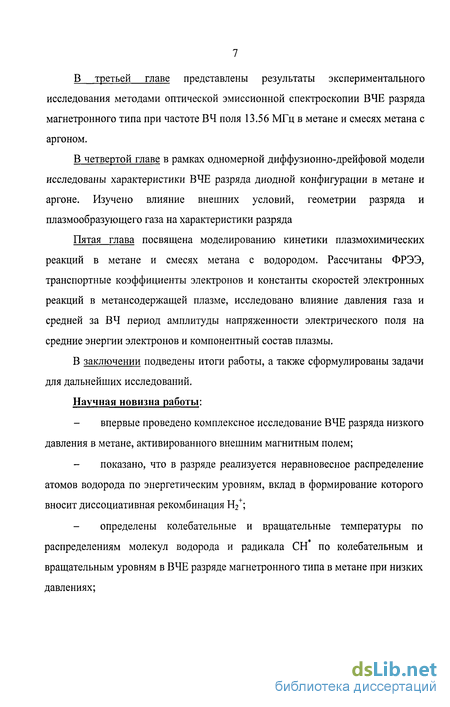 7

В третьей главе представлены результаты экспериментального исследования методами оптической эмиссионной спектроскопии ВЧЕ разряда магнетронного типа при частоте ВЧ поля 13.56 МГц в метане и смесях метана с аргоном.

В четвертой главе в рамках одномерной диффузионно-дрейфовой модели исследованы характеристики ВЧЕ разряда диодной конфигурации в метане и аргоне. Изучено влияние внешних условий, геометрии разряда и плазмообразующего газа на характеристики разряда

Пятая глава посвящена моделированию кинетики плазмохимических реакций в метане и смесях метана с водородом. Рассчитаны ФРЭЭ, транспортные коэффициенты электронов и константы скоростей электронных реакций в метансодержащей плазме, исследовано влияние давления газа и средней за ВЧ период амплитуды напряженности электрического поля на средние энергии электронов и компонентный состав плазмы.

В заключении подведены итоги работы, а также сформулированы задачи для дальнейших исследований.

Научная новизна работы:

– впервые проведено комплексное исследование ВЧЕ разряда низкого давления в метане, активированного внешним магнитным полем;

– показано, что в разряде реализуется неравновесное распределение атомов водорода по энергетическим уровням, вклад в формирование которого вносит диссоциативная рекомбинация $H_2^+$;

– определены колебательные и вращательные температуры по распределениям молекул водорода и радикала $CH^*$ по колебательным и вращательным уровням в ВЧЕ разряде магнетронного типа в метане при низких давлениях;

dsLib.net
библиотека диссертаций